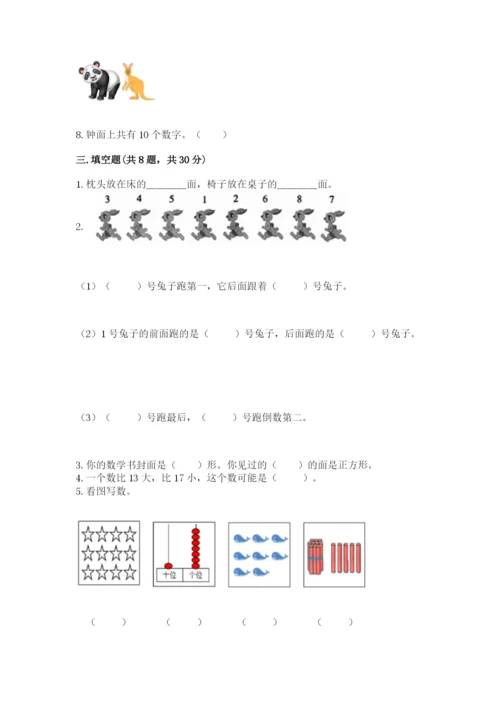 8. 钟面上共有 10 个数字。（　　）

三. 填空题(共 8 题，共 30 分)

1. 枕头放在床的________面，椅子放在桌子的________面。

2. 3 4 5 1 2 6 8 7

（1）（　　）号兔子跑第一，它后面跟着（　　）号兔子。

（2）1 号兔子的前面跑的是（　　）号兔子，后面跑的是（　　）号兔子。

（3）（　　）号跑最后，（　　）号跑倒数第二。

3. 你的数学书封面是（　　）形。你见过的（　　）的面是正方形。
4. 一个数比 13 大，比 17 小，这个数可能是（　　）。
5. 看图写数。

十位 个位

（　　）　（　　）　（　　）　（　　）